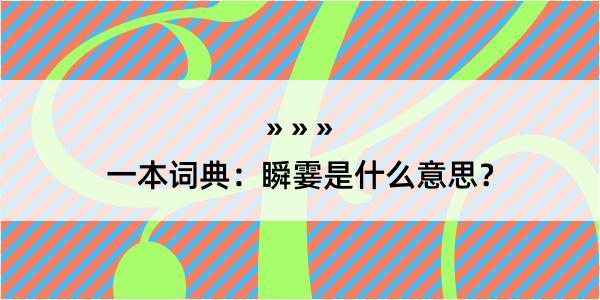 » » »

一本词典：瞬霎是什么意思？